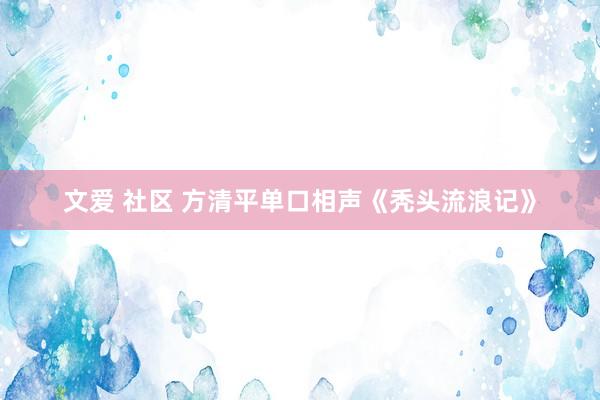 文爱 社区 方清平单口相声《秃头流浪记》